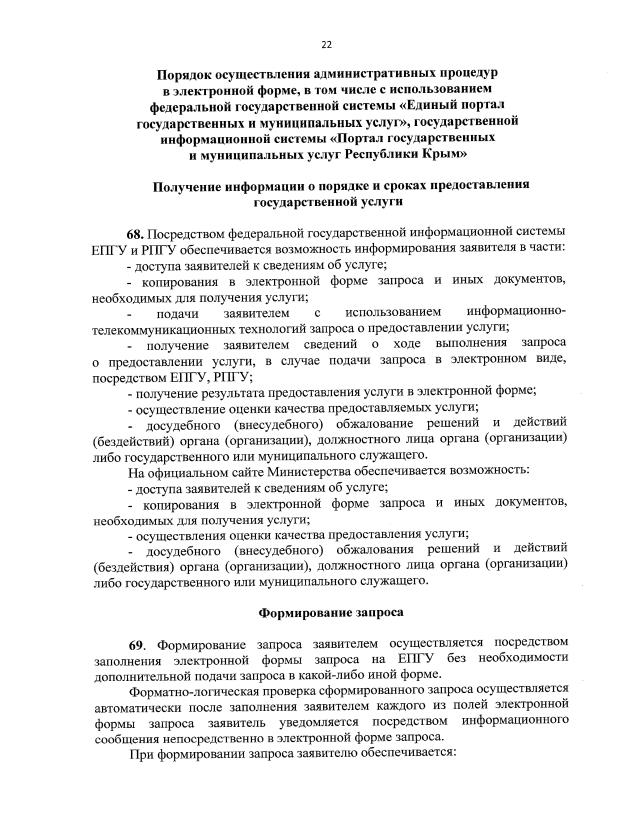 22

Порядок осуществления административных процедур в электронной форме, в том числе с использованием федеральной государственной системы «Единый портал государственных и муниципальных услуг», государственной информационной системы «Портал государственных и муниципальных услуг Республики Крым»

Получение информации о порядке и сроках предоставления государственной услуги

68. Посредством федеральной государственной информационной системы ЕПГУ и РПГУ обеспечивается возможность информирования заявителя в части:
- доступа заявителей к сведениям об услуге;
- копирования в электронной форме запроса и иных документов, необходимых для получения услуги;
- подачи заявителем с использованием информационно-телекоммуникационных технологий запроса о предоставлении услуги;
- получение заявителем сведений о ходе выполнения запроса о предоставлении услуги, в случае подачи запроса в электронном виде, посредством ЕПГУ, РПГУ;
- получение результата предоставления услуги в электронной форме;
- осуществление оценки качества предоставляемых услуги;
- досудебного (внесудебного) обжалование решений и действий (бездействий) органа (организации), должностного лица органа (организации) либо государственного или муниципального служащего.
На официальном сайте Министерства обеспечивается возможность:
- доступа заявителей к сведениям об услуге;
- копирования в электронной форме запроса и иных документов, необходимых для получения услуги;
- осуществления оценки качества предоставления услуги;
- досудебного (внесудебного) обжалования решений и действий (бездействия) органа (организации), должностного лица органа (организации) либо государственного или муниципального служащего.

Формирование запроса

69. Формирование запроса заявителем осуществляется посредством заполнения электронной формы запроса на ЕПГУ без необходимости дополнительной подачи запроса в какой-либо иной форме.
Форматно-логическая проверка сформированного запроса осуществляется автоматически после заполнения заявителем каждого из полей электронной формы запроса заявитель уведомляется посредством информационного сообщения непосредственно в электронной форме запроса.
При формировании запроса заявителю обеспечивается: